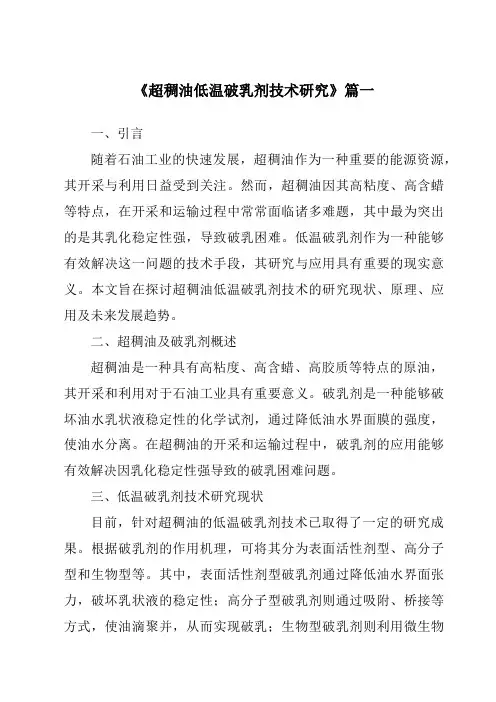 《超稠油低温破乳剂技术研究》篇一

一、引言

随着石油工业的快速发展，超稠油作为一种重要的能源资源，其开采与利用日益受到关注。然而，超稠油因其高粘度、高含蜡等特点，在开采和运输过程中常常面临诸多难题，其中最为突出的是其乳化稳定性强，导致破乳困难。低温破乳剂作为一种能够有效解决这一问题的技术手段，其研究与应用具有重要的现实意义。本文旨在探讨超稠油低温破乳剂技术的研究现状、原理、应用及未来发展趋势。

二、超稠油及破乳剂概述

超稠油是一种具有高粘度、高含蜡、高胶质等特点的原油，其开采和利用对于石油工业具有重要意义。破乳剂是一种能够破坏油水乳状液稳定性的化学试剂，通过降低油水界面膜的强度，使油水分离。在超稠油的开采和运输过程中，破乳剂的应用能够有效解决因乳化稳定性强导致的破乳困难问题。

三、低温破乳剂技术研究现状

目前，针对超稠油的低温破乳剂技术已取得了一定的研究成果。根据破乳剂的作用机理，可将其分为表面活性剂型、高分子型和生物型等。其中，表面活性剂型破乳剂通过降低油水界面张力，破坏乳状液的稳定性；高分子型破乳剂则通过吸附、桥接等方式，使油滴聚并，从而实现破乳；生物型破乳剂则利用微生物